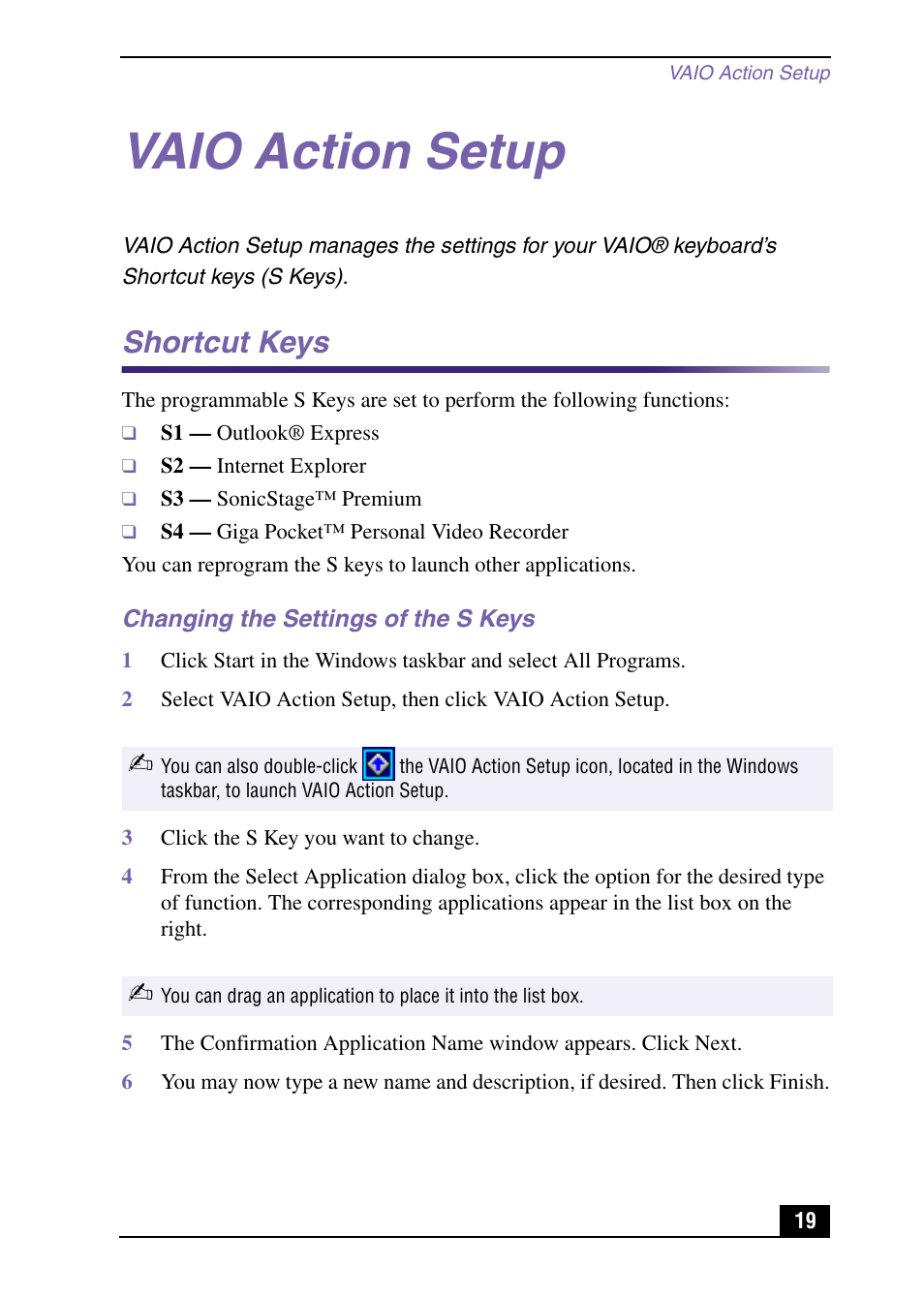 VAIO Action Setup

VAIO Action Setup

VAIO Action Setup manages the settings for your VAIO® keyboard's Shortcut keys (S Keys).

Shortcut Keys

The programmable S Keys are set to perform the following functions:

❑ S1 — Outlook® Express
❑ S2 — Internet Explorer
❑ S3 — SonicStage™ Premium
❑ S4 — Giga Pocket™ Personal Video Recorder

You can reprogram the S keys to launch other applications.

Changing the Settings of the S Keys

1 Click Start in the Windows taskbar and select All Programs.
2 Select VAIO Action Setup, then click VAIO Action Setup.

✍ You can also double-click the VAIO Action Setup icon, located in the Windows taskbar, to launch VAIO Action Setup.

3 Click the S Key you want to change.
4 From the Select Application dialog box, click the option for the desired type of function. The corresponding applications appear in the list box on the right.

✍ You can drag an application to place it into the list box.

5 The Confirmation Application Name window appears. Click Next.
6 You may now type a new name and description, if desired. Then click Finish.

19